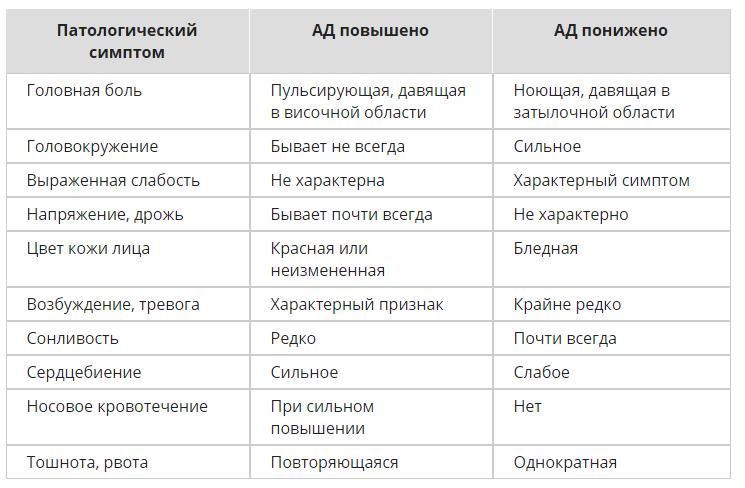 | Патологический симптом | АД повышено | АД понижено |
|---|---|---|
| Головная боль | Пульсирующая, давящая в височной области | Ноющая, давящая в затылочной области |
| Головокружение | Бывает не всегда | Сильное |
| Выраженная слабость | Не характерна | Характерный симптом |
| Напряжение, дрожь | Бывает почти всегда | Не характерно |
| Цвет кожи лица | Красная или неизмененная | Бледная |
| Возбуждение, тревога | Характерный признак | Крайне редко |
| Сонливость | Редко | Почти всегда |
| Сердцебиение | Сильное | Слабое |
| Носовое кровотечение | При сильном повышении | Нет |
| Тошнота, рвота | Повторяющаяся | Однократная |